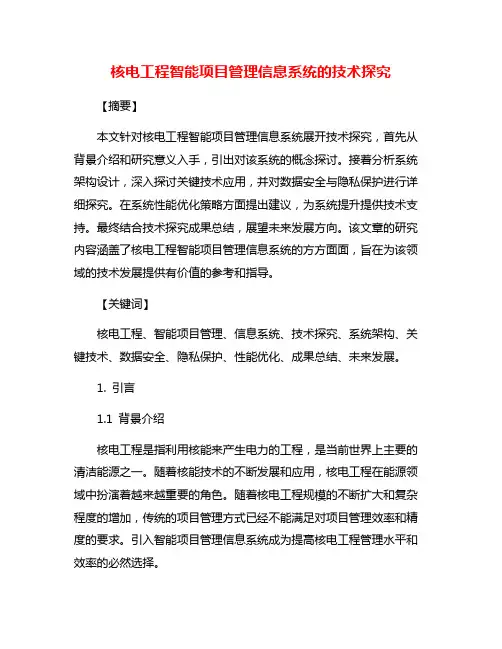 核电工程智能项目管理信息系统的技术探究

【摘要】

本文针对核电工程智能项目管理信息系统展开技术探究，首先从背景介绍和研究意义入手，引出对该系统的概念探讨。接着分析系统架构设计，深入探讨关键技术应用，并对数据安全与隐私保护进行详细探究。在系统性能优化策略方面提出建议，为系统提升提供技术支持。最终结合技术探究成果总结，展望未来发展方向。该文章的研究内容涵盖了核电工程智能项目管理信息系统的方方面面，旨在为该领域的技术发展提供有价值的参考和指导。

【关键词】

核电工程、智能项目管理、信息系统、技术探究、系统架构、关键技术、数据安全、隐私保护、性能优化、成果总结、未来发展。

1. 引言

1.1 背景介绍

核电工程是指利用核能来产生电力的工程，是当前世界上主要的清洁能源之一。随着核能技术的不断发展和应用，核电工程在能源领域中扮演着越来越重要的角色。随着核电工程规模的不断扩大和复杂程度的增加，传统的项目管理方式已经不能满足对项目管理效率和精度的要求。引入智能项目管理信息系统成为提高核电工程管理水平和效率的必然选择。